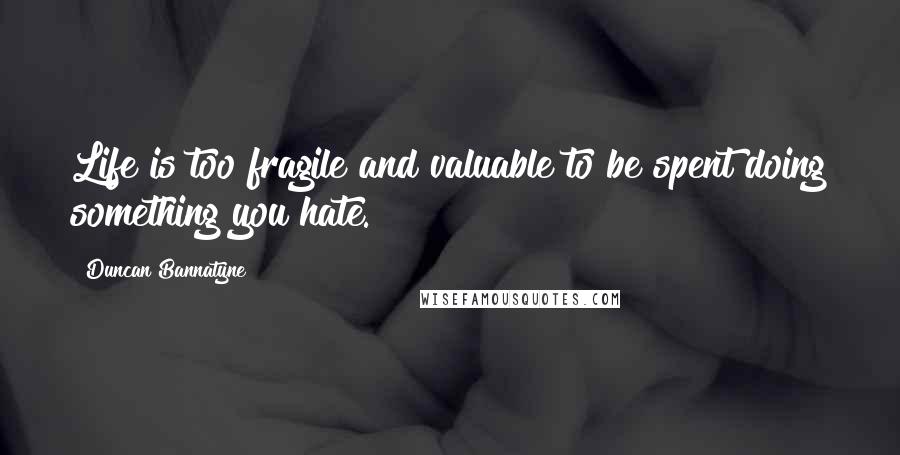 Life is too fragile and valuable to be spent doing something you hate.

Duncan Bannatyne

WISEFAMOUSQUOTES.COM